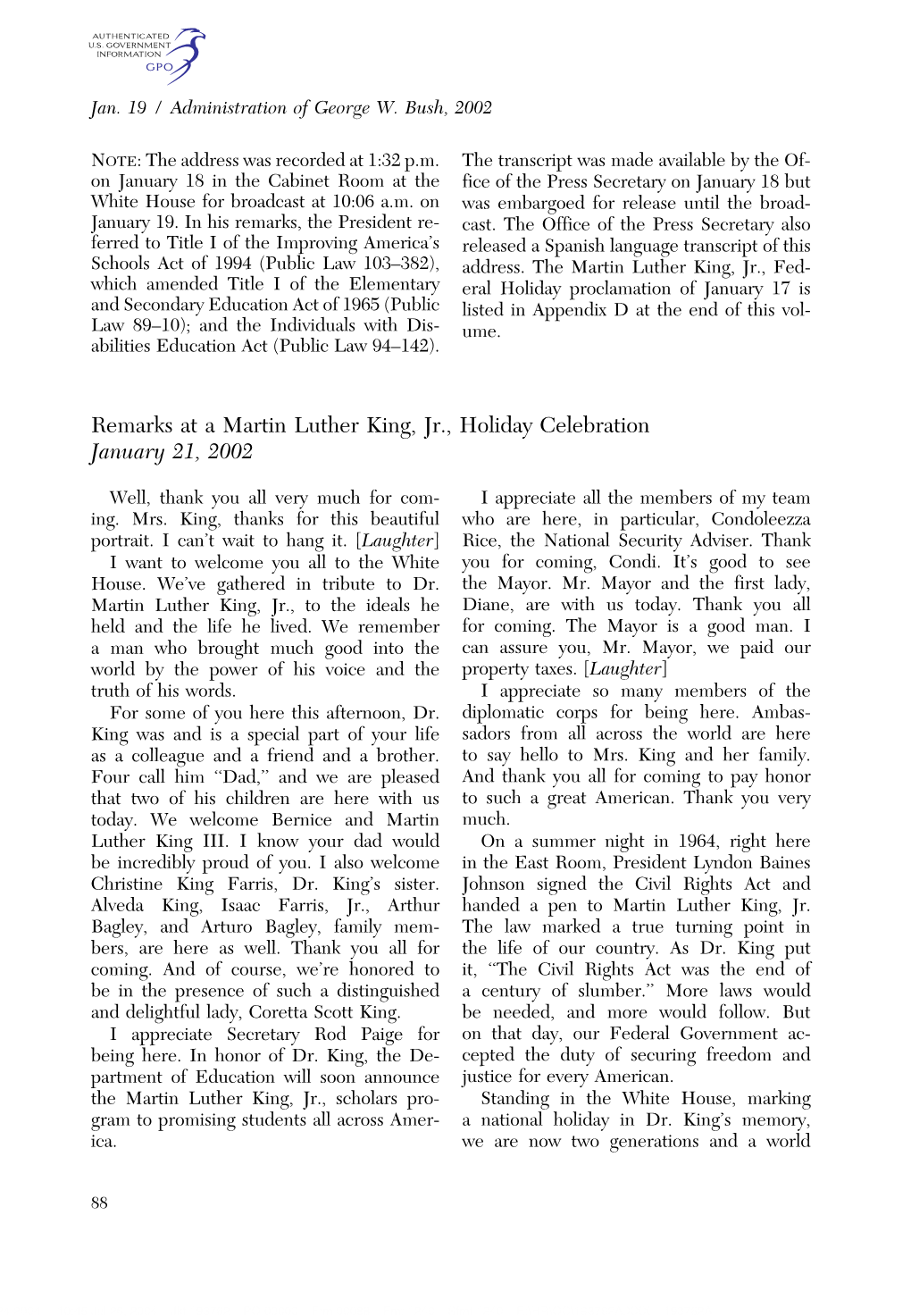 AUTHENTICATED
U.S. GOVERNMENT
INFORMATION
GPO

Jan. 19 / Administration of George W. Bush, 2002

NOTE: The address was recorded at 1:32 p.m. on January 18 in the Cabinet Room at the White House for broadcast at 10:06 a.m. on January 19. In his remarks, the President referred to Title I of the Improving America's Schools Act of 1994 (Public Law 103–382), which amended Title I of the Elementary and Secondary Education Act of 1965 (Public Law 89–10); and the Individuals with Disabilities Education Act (Public Law 94–142). The transcript was made available by the Office of the Press Secretary on January 18 but was embargoed for release until the broadcast. The Office of the Press Secretary also released a Spanish language transcript of this address. The Martin Luther King, Jr., Federal Holiday proclamation of January 17 is listed in Appendix D at the end of this volume.

Remarks at a Martin Luther King, Jr., Holiday Celebration
January 21, 2002

Well, thank you all very much for coming. Mrs. King, thanks for this beautiful portrait. I can't wait to hang it. [Laughter]

I want to welcome you all to the White House. We've gathered in tribute to Dr. Martin Luther King, Jr., to the ideals he held and the life he lived. We remember a man who brought much good into the world by the power of his voice and the truth of his words.

For some of you here this afternoon, Dr. King was and is a special part of your life as a colleague and a friend and a brother. Four call him "Dad," and we are pleased that two of his children are here with us today. We welcome Bernice and Martin Luther King III. I know your dad would be incredibly proud of you. I also welcome Christine King Farris, Dr. King's sister. Alveda King, Isaac Farris, Jr., Arthur Bagley, and Arturo Bagley, family members, are here as well. Thank you all for coming. And of course, we're honored to be in the presence of such a distinguished and delightful lady, Coretta Scott King.

I appreciate Secretary Rod Paige for being here. In honor of Dr. King, the Department of Education will soon announce the Martin Luther King, Jr., scholars program to promising students all across America.

I appreciate all the members of my team who are here, in particular, Condoleezza Rice, the National Security Adviser. Thank you for coming, Condi. It's good to see the Mayor. Mr. Mayor and the first lady, Diane, are with us today. Thank you all for coming. The Mayor is a good man. I can assure you, Mr. Mayor, we paid our property taxes. [Laughter]

I appreciate so many members of the diplomatic corps for being here. Ambassadors from all across the world are here to say hello to Mrs. King and her family. And thank you all for coming to pay honor to such a great American. Thank you very much.

On a summer night in 1964, right here in the East Room, President Lyndon Baines Johnson signed the Civil Rights Act and handed a pen to Martin Luther King, Jr. The law marked a true turning point in the life of our country. As Dr. King put it, "The Civil Rights Act was the end of a century of slumber." More laws would be needed, and more would follow. But on that day, our Federal Government accepted the duty of securing freedom and justice for every American.

Standing in the White House, marking a national holiday in Dr. King's memory, we are now two generations and a world

88